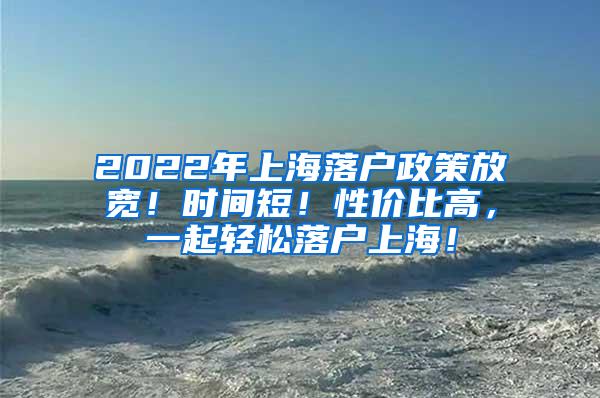 2022年上海落户政策放宽！时间短！性价比高，一起轻松落户上海！